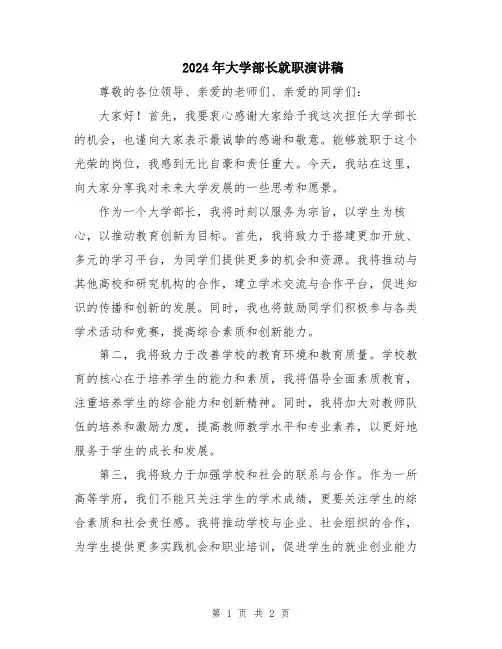 2024年大学部长就职演讲稿

尊敬的各位领导、亲爱的老师们、亲爱的同学们：

大家好！首先，我要衷心感谢大家给予我这次担任大学部长的机会，也谨向大家表示最诚挚的感谢和敬意。能够就职于这个光荣的岗位，我感到无比自豪和责任重大。今天，我站在这里，向大家分享我对未来大学发展的一些思考和愿景。

作为一个大学部长，我将时刻以服务为宗旨，以学生为核心，以推动教育创新为目标。首先，我将致力于搭建更加开放、多元的学习平台，为同学们提供更多的机会和资源。我将推动与其他高校和研究机构的合作，建立学术交流与合作平台，促进知识的传播和创新的发展。同时，我也将鼓励同学们积极参与各类学术活动和竞赛，提高综合素质和创新能力。

第二，我将致力于改善学校的教育环境和教育质量。学校教育的核心在于培养学生的能力和素质，我将倡导全面素质教育，注重培养学生的综合能力和创新精神。同时，我将加大对教师队伍的培养和激励力度，提高教师教学水平和专业素养，以更好地服务于学生的成长和发展。

第三，我将致力于加强学校和社会的联系与合作。作为一所高等学府，我们不能只关注学生的学术成绩，更要关注学生的综合素质和社会责任感。我将推动学校与企业、社会组织的合作，为学生提供更多实践机会和职业培训，促进学生的就业创业能力

第 1 页 共 2 页